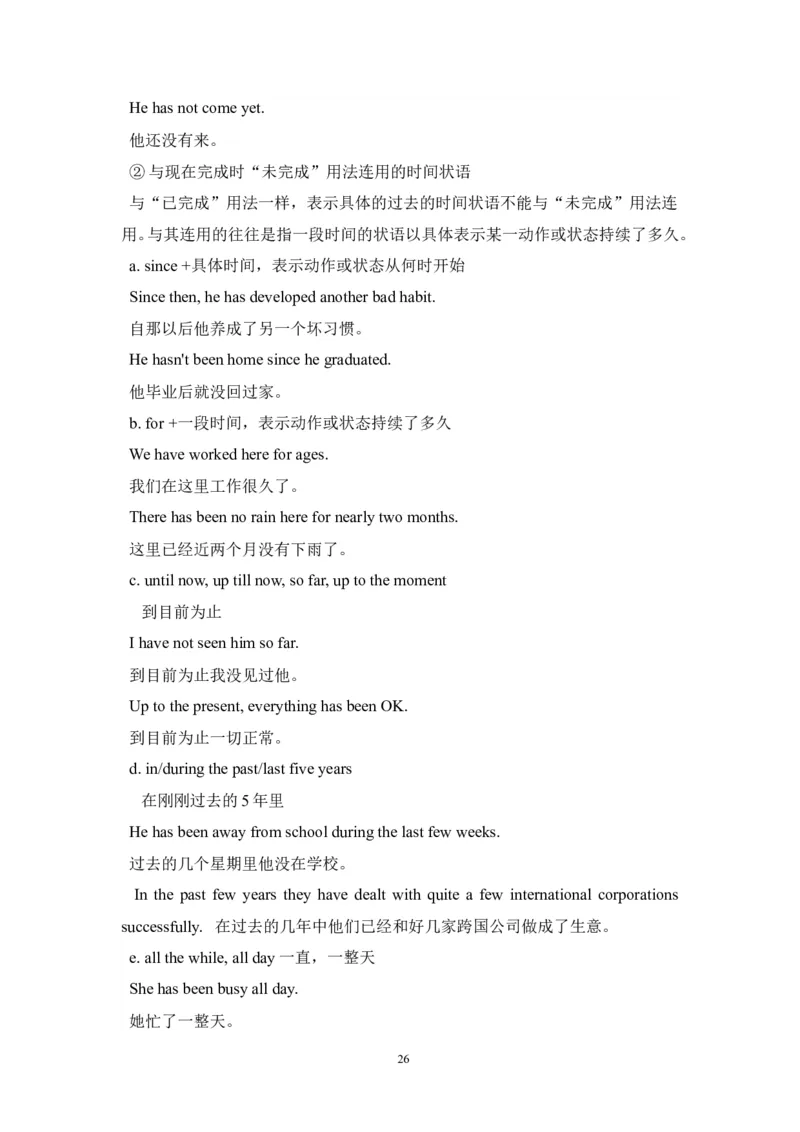 He has not come yet.

他还没有来。

② 与现在完成时“未完成”用法连用的时间状语

与“已完成”用法一样，表示具体的过去的时间状语不能与“未完成”用法连用。与其连用的往往是指一段时间的状语以具体表示某一动作或状态持续了多久。

a. since +具体时间，表示动作或状态从何时开始

Since then, he has developed another bad habit.

自那以后他养成了另一个坏习惯。

He hasn't been home since he graduated.

他毕业后就没回过家。

b. for +一段时间，表示动作或状态持续了多久

We have worked here for ages.

我们在这里工作很久了。

There has been no rain here for nearly two months.

这里已经近两个月没有下雨了。

c. until now, up till now, so far, up to the moment

到目前为止

I have not seen him so far.

到目前为止我没见过他。

Up to the present, everything has been OK.

到目前为止一切正常。

d. in/during the past/last five years

在刚刚过去的 5 年里

He has been away from school during the last few weeks.

过去的几个星期里他没在学校。

In the past few years they have dealt with quite a few international corporations successfully. 在过去的几年中他们已经和好几家跨国公司做成了生意。

e. all the while, all day 一直，一整天

She has been busy all day.

她忙了一整天。

26